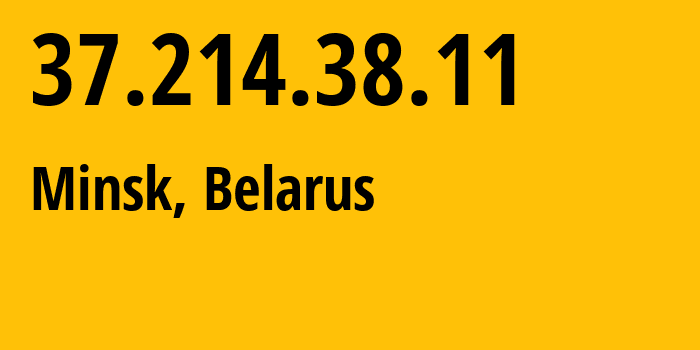 37.214.38.11

Minsk, Belarus